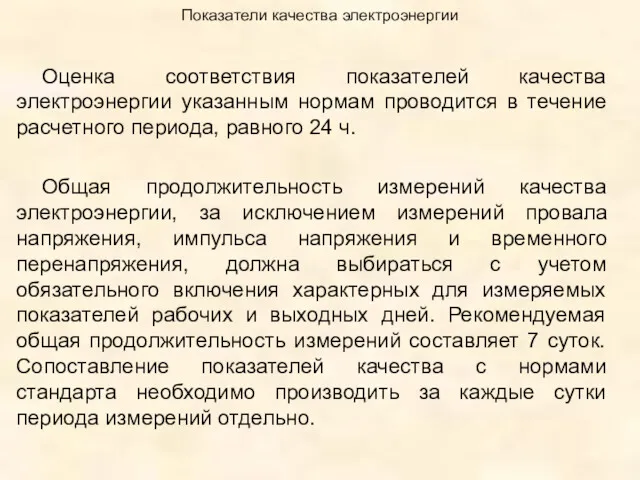 Показатели качества электроэнергии

Оценка соответствия показателей качества электроэнергии указанным нормам проводится в течение расчетного периода, равного 24 ч.

Общая продолжительность измерений качества электроэнергии, за исключением измерений провала напряжения, импульса напряжения и временного перенапряжения, должна выбираться с учетом обязательного включения характерных для измеряемых показателей рабочих и выходных дней. Рекомендуемая общая продолжительность измерений составляет 7 суток. Сопоставление показателей качества с нормами стандарта необходимо производить за каждые сутки периода измерений отдельно.